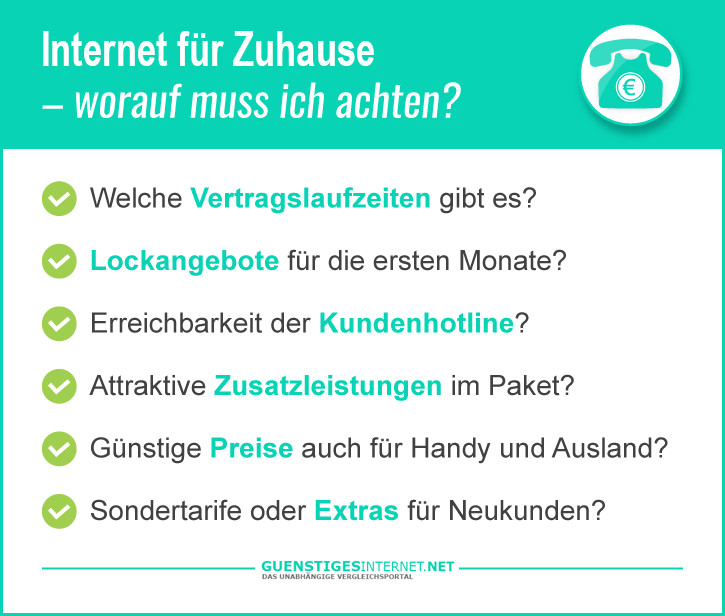 Internet für Zuhause
– worauf muss ich achten?

€

Welche Vertragslaufzeiten gibt es?

Lockangebote für die ersten Monate?

Erreichbarkeit der Kundenhotline?

Attraktive Zusatzleistungen im Paket?

Günstige Preise auch für Handy und Ausland?

Sondertarife oder Extras für Neukunden?

GUENSTIGESINTERNET.NET
DAS UNABHÄNGIGE VERGLEICHSPORTAL